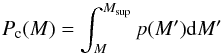 $P_{\mathrm{c}}(M) = \int_{M}^{M_{\mathrm{sup}}} p(M')\mathrm{d}M'$